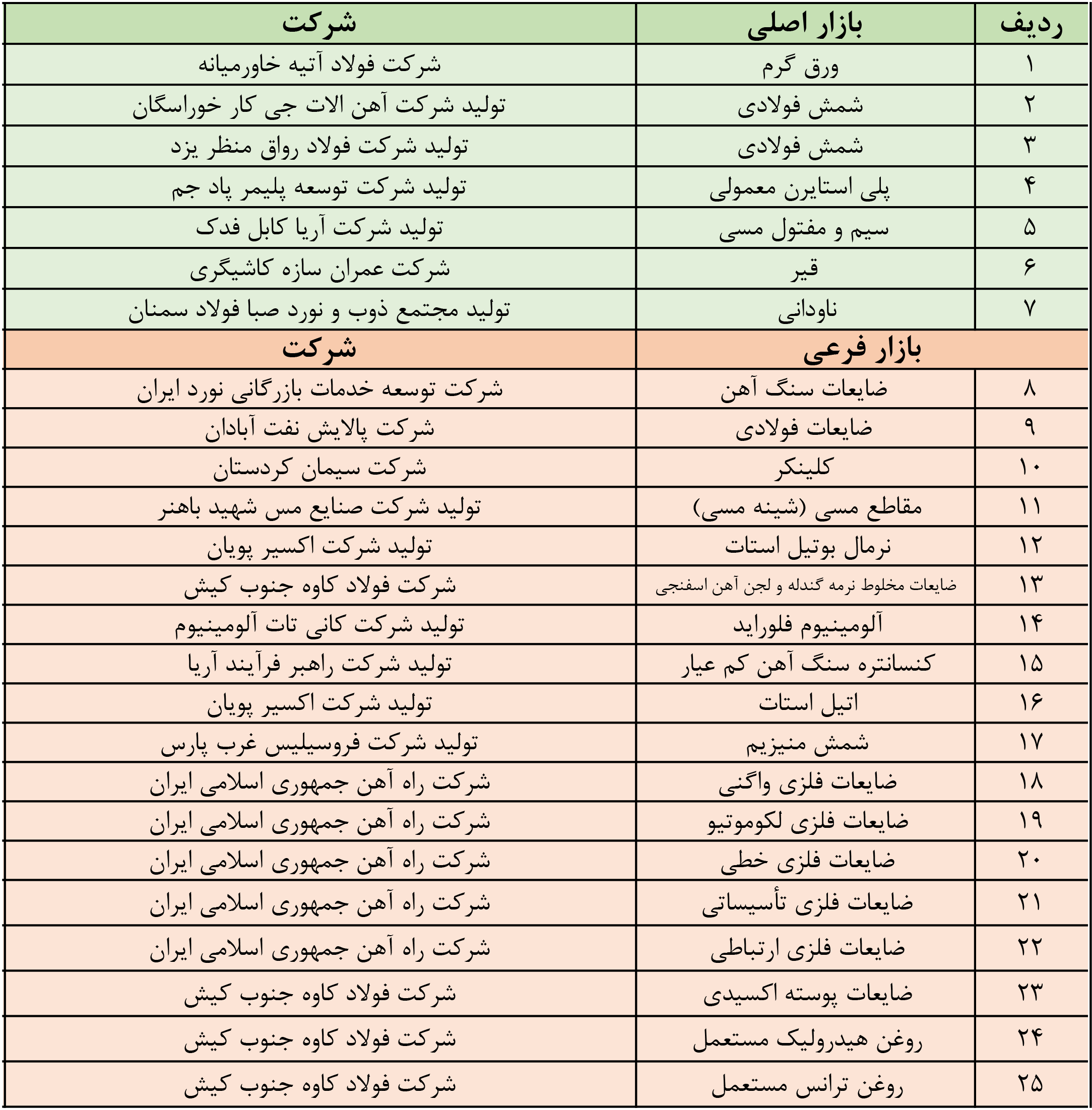 | ردیف | بازار اصلی | شرکت |
|---|---|---|
| ۱ | ورق گرم | شرکت فولاد آتیه خاورمیانه |
| ۲ | شمش فولادی | تولید شرکت آهن الات جی کار خوراسگان |
| ۳ | شمش فولادی | تولید شرکت فولاد رواق منظر یزد |
| ۴ | پلی استایرن معمولی | تولید شرکت توسعه پلیمر پاد جم |
| ۵ | سیم و مفتول مسی | تولید شرکت آریا کابل فدک |
| ۶ | قیر | شرکت عمران سازه کاشیگری |
| ۷ | ناودانی | تولید مجتمع ذوب و نورد صبا فولاد سمنان |
| | بازار فرعی | شرکت |
| ۸ | ضایعات سنگ آهن | شرکت توسعه خدمات بازرگانی نورد ایران |
| ۹ | ضایعات فولادی | شرکت پالایش نفت آبادان |
| ۱۰ | کلینکر | شرکت سیمان کردستان |
| ۱۱ | مقاطع مسی (شینه مسی) | تولید شرکت صنایع مس شهید باهنر |
| ۱۲ | نرمال بوتیل استات | تولید شرکت اکسیر پویان |
| ۱۳ | ضایعات مخلوط نرمه گندله و لجن آهن اسفنجی | شرکت فولاد کاوه جنوب کیش |
| ۱۴ | آلومینیوم فلوراید | تولید شرکت کانی تات آلومینیوم |
| ۱۵ | کنسانتره سنگ آهن کم عیار | تولید شرکت راهبر فرآیند آریا |
| ۱۶ | اتیل استات | تولید شرکت اکسیر پویان |
| ۱۷ | شمش منیزیم | تولید شرکت فروسیلیس غرب پارس |
| ۱۸ | ضایعات فلزی واگنی | شرکت راه آهن جمهوری اسلامی ایران |
| ۱۹ | ضایعات فلزی لکوموتیو | شرکت راه آهن جمهوری اسلامی ایران |
| ۲۰ | ضایعات فلزی خطی | شرکت راه آهن جمهوری اسلامی ایران |
| ۲۱ | ضایعات فلزی تأسیساتی | شرکت راه آهن جمهوری اسلامی ایران |
| ۲۲ | ضایعات فلزی ارتباطی | شرکت راه آهن جمهوری اسلامی ایران |
| ۲۳ | ضایعات پوسته اکسیدی | شرکت فولاد کاوه جنوب کیش |
| ۲۴ | روغن هیدرولیک مستعمل | شرکت فولاد کاوه جنوب کیش |
| ۲۵ | روغن ترانس مستعمل | شرکت فولاد کاوه جنوب کیش |